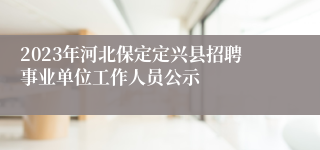 2023年河北保定定兴县招聘事业单位工作人员公示